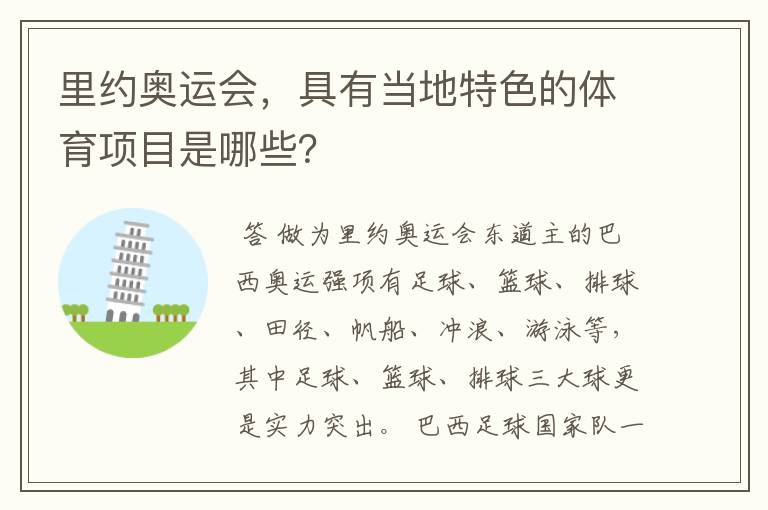 里约奥运会，具有当地特色的体育项目是哪些？

答 做为里约奥运会东道主的巴西奥运强项有足球、篮球、排球、田径、帆船、冲浪、游泳等，其中足球、篮球、排球三大球更是实力突出。巴西足球国家队一